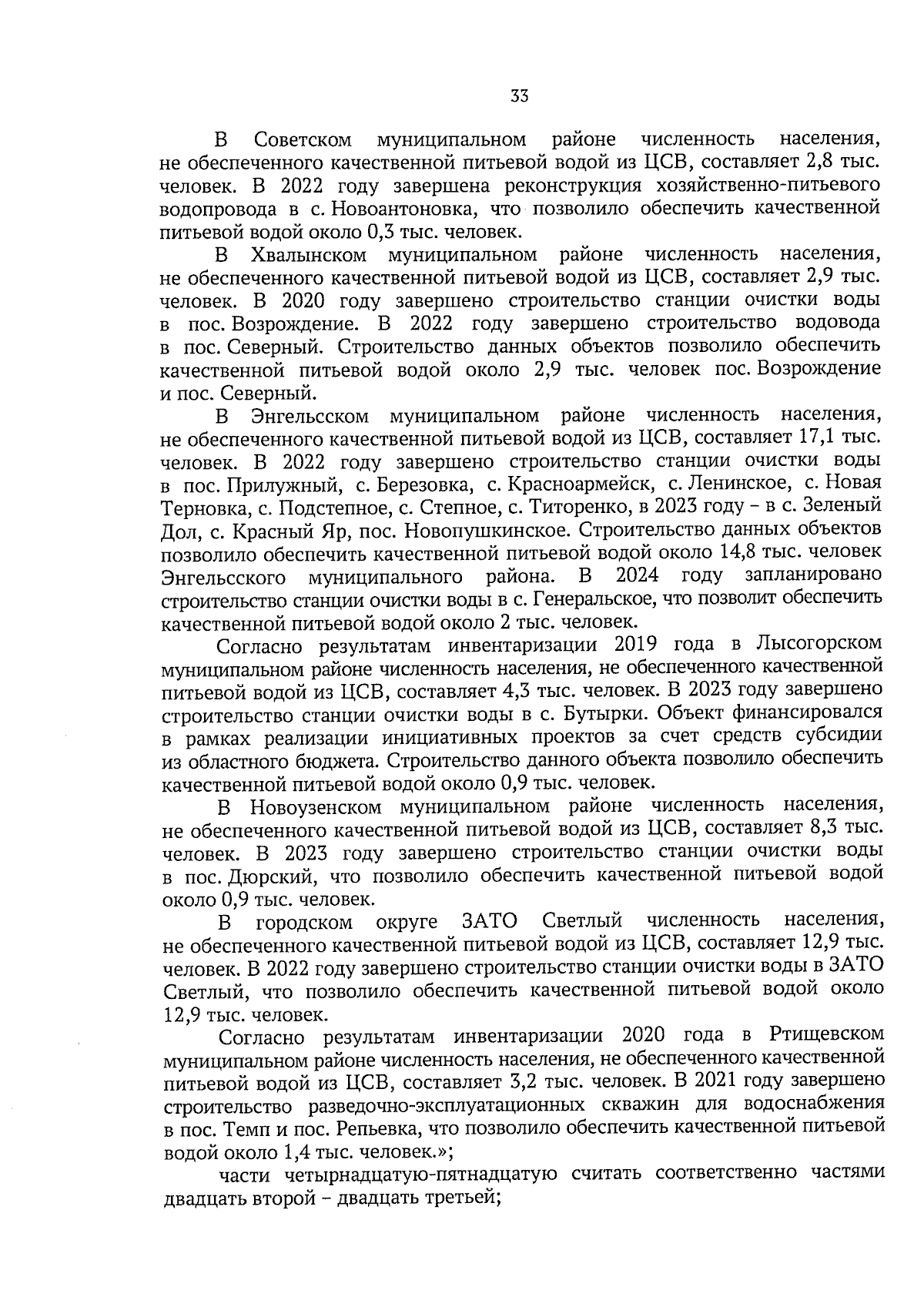 33

В Советском муниципальном районе численность населения, не обеспеченного качественной питьевой водой из ЦСВ, составляет 2,8 тыс. человек. В 2022 году завершена реконструкция хозяйственно-питьевого водопровода в с. Новоантоновка, что позволило обеспечить качественной питьевой водой около 0,3 тыс. человек.

В Хвалынском муниципальном районе численность населения, не обеспеченного качественной питьевой водой из ЦСВ, составляет 2,9 тыс. человек. В 2020 году завершено строительство станции очистки воды в пос. Возрождение. В 2022 году завершено строительство водовода в пос. Северный. Строительство данных объектов позволило обеспечить качественной питьевой водой около 2,9 тыс. человек пос. Возрождение и пос. Северный.

В Энгельсском муниципальном районе численность населения, не обеспеченного качественной питьевой водой из ЦСВ, составляет 17,1 тыс. человек. В 2022 году завершено строительство станции очистки воды в пос. Прилужный, с. Березовка, с. Красноармейск, с. Ленинское, с. Новая Терновка, с. Подстепное, с. Степное, с. Титоренко, в 2023 году – в с. Зеленый Дол, с. Красный Яр, пос. Новопушкинское. Строительство данных объектов позволило обеспечить качественной питьевой водой около 14,8 тыс. человек Энгельсского муниципального района. В 2024 году запланировано строительство станции очистки воды в с. Генеральское, что позволит обеспечить качественной питьевой водой около 2 тыс. человек.

Согласно результатам инвентаризации 2019 года в Лысогорском муниципальном районе численность населения, не обеспеченного качественной питьевой водой из ЦСВ, составляет 4,3 тыс. человек. В 2023 году завершено строительство станции очистки воды в с. Бутырки. Объект финансировался в рамках реализации инициативных проектов за счет средств субсидии из областного бюджета. Строительство данного объекта позволило обеспечить качественной питьевой водой около 0,9 тыс. человек.

В Новоузенском муниципальном районе численность населения, не обеспеченного качественной питьевой водой из ЦСВ, составляет 8,3 тыс. человек. В 2023 году завершено строительство станции очистки воды в пос. Дюрский, что позволило обеспечить качественной питьевой водой около 0,9 тыс. человек.

В городском округе ЗАТО Светлый численность населения, не обеспеченного качественной питьевой водой из ЦСВ, составляет 12,9 тыс. человек. В 2022 году завершено строительство станции очистки воды в ЗАТО Светлый, что позволило обеспечить качественной питьевой водой около 12,9 тыс. человек.

Согласно результатам инвентаризации 2020 года в Ртищевском муниципальном районе численность населения, не обеспеченного качественной питьевой водой из ЦСВ, составляет 3,2 тыс. человек. В 2021 году завершено строительство разведочно-эксплуатационных скважин для водоснабжения в пос. Темп и пос. Репьевка, что позволило обеспечить качественной питьевой водой около 1,4 тыс. человек.»;

части четырнадцатую-пятнадцатую считать соответственно частями двадцать второй – двадцать третьей;